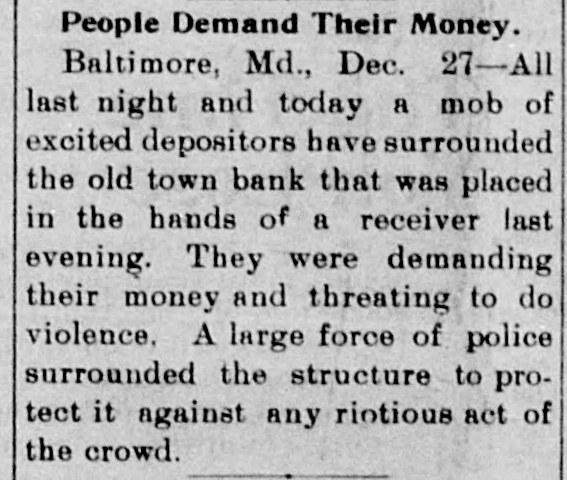 People Demand Their Money.

Baltimore, Md., Dec. 27—All last night and today a mob of excited depositors have surrounded the old town bank that was placed in the hands of a receiver last evening. They were demanding their money and threating to do violence. A large force of police surrounded the structure to protect it against any riotious act of the crowd.